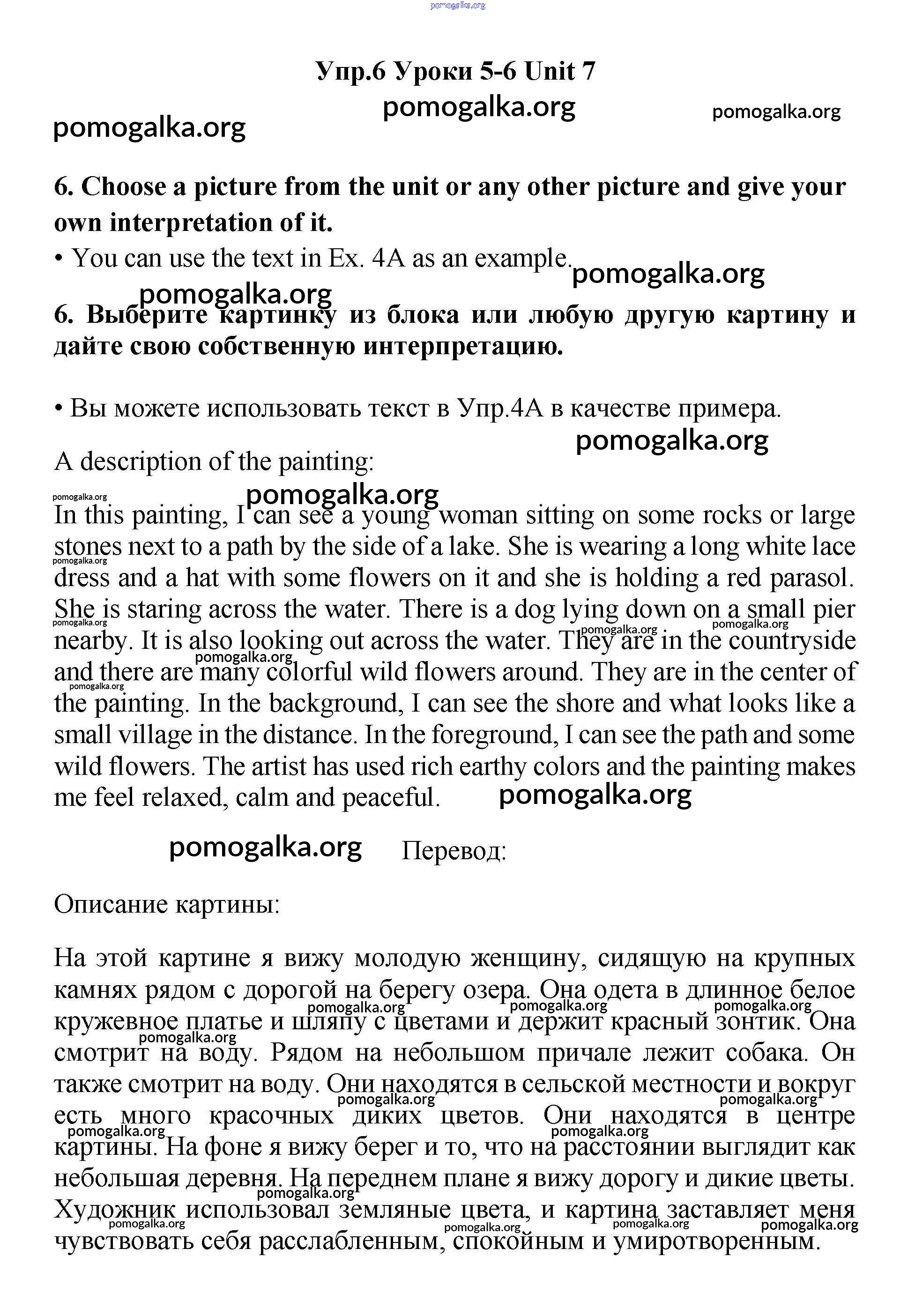 pomogalka.org

Упр.6 Уроки 5-6 Unit 7

pomogalka.org pomogalka.org pomogalka.org

6. Choose a picture from the unit or any other picture and give your own interpretation of it.

• You can use the text in Ex. 4A as an example. pomogalka.org

pomogalka.org

6. Выберите картинку из блока или любую другую картину и дайте свою собственную интерпретацию.

• Вы можете использовать текст в Упр.4А в качестве примера.

pomogalka.org

A description of the painting:

pomogalka.org pomogalka.org

In this painting, I can see a young woman sitting on some rocks or large stones next to a path by the side of a lake. She is wearing a long white lace dress and a hat with some flowers on it and she is holding a red parasol. She is staring across the water. There is a dog lying down on a small pier nearby. It is also looking out across the water. They are in the countryside and there are many colorful wild flowers around. They are in the center of the painting. In the background, I can see the shore and what looks like a small village in the distance. In the foreground, I can see the path and some wild flowers. The artist has used rich earthy colors and the painting makes me feel relaxed, calm and peaceful. pomogalka.org

pomogalka.org Перевод:

Описание картины:

На этой картине я вижу молодую женщину, сидящую на крупных камнях рядом с дорогой на берегу озера. Она одета в длинное белое кружевное платье и шляпу с цветами и держит красный зонтик. Она смотрит на воду. Рядом на небольшом причале лежит собака. Он также смотрит на воду. Они находятся в сельской местности и вокруг есть много красочных диких цветов. Они находятся в центре картины. На фоне я вижу берег и то, что на расстоянии выглядит как небольшая деревня. На переднем плане я вижу дорогу и дикие цветы. Художник использовал земляные цвета, и картина заставляет меня чувствовать себя расслабленным, спокойным и умиротворенным.